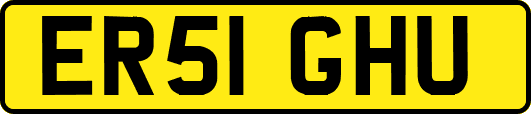 ER51 GHU